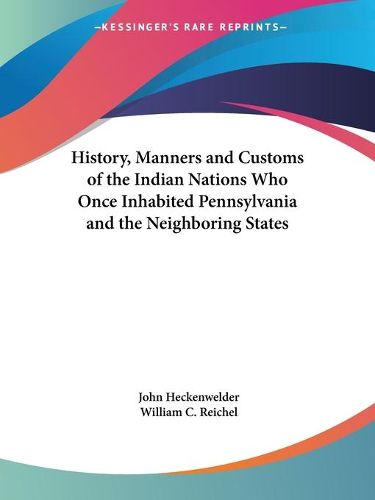 —KESSINGER'S RARE REPRINTS—

History, Manners and Customs of the Indian Nations Who Once Inhabited Pennsylvania and the Neighboring States

John Heckenwelder
William C. Reichel